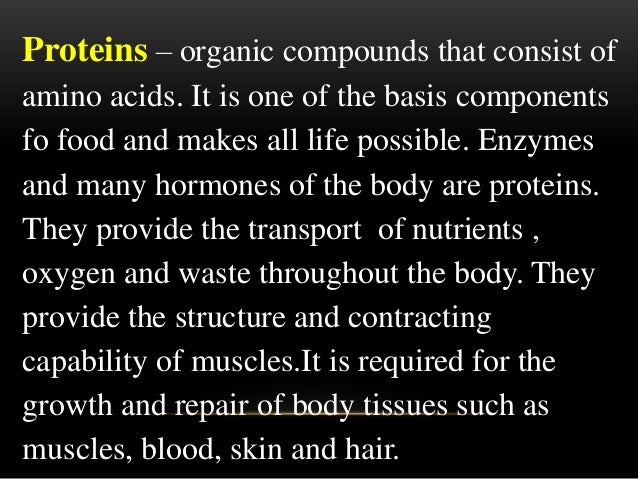 Proteins – organic compounds that consist of amino acids. It is one of the basis components fo food and makes all life possible. Enzymes and many hormones of the body are proteins. They provide the transport of nutrients , oxygen and waste throughout the body. They provide the structure and contracting capability of muscles.It is required for the growth and repair of body tissues such as muscles, blood, skin and hair.